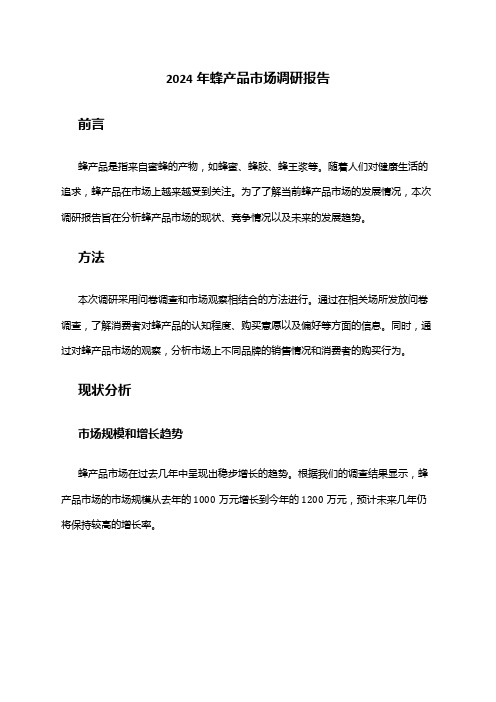 2024 年蜂产品市场调研报告

前言

蜂产品是指来自蜜蜂的产物，如蜂蜜、蜂胶、蜂王浆等。随着人们对健康生活的追求，蜂产品在市场上越来越受到关注。为了了解当前蜂产品市场的发展情况，本次调研报告旨在分析蜂产品市场的现状、竞争情况以及未来的发展趋势。

方法

本次调研采用问卷调查和市场观察相结合的方法进行。通过在相关场所发放问卷调查，了解消费者对蜂产品的认知程度、购买意愿以及偏好等方面的信息。同时，通过对蜂产品市场的观察，分析市场上不同品牌的销售情况和消费者的购买行为。

现状分析

市场规模和增长趋势

蜂产品市场在过去几年中呈现出稳步增长的趋势。根据我们的调查结果显示，蜂产品市场的市场规模从去年的 1000 万元增长到今年的 1200 万元，预计未来几年仍将保持较高的增长率。